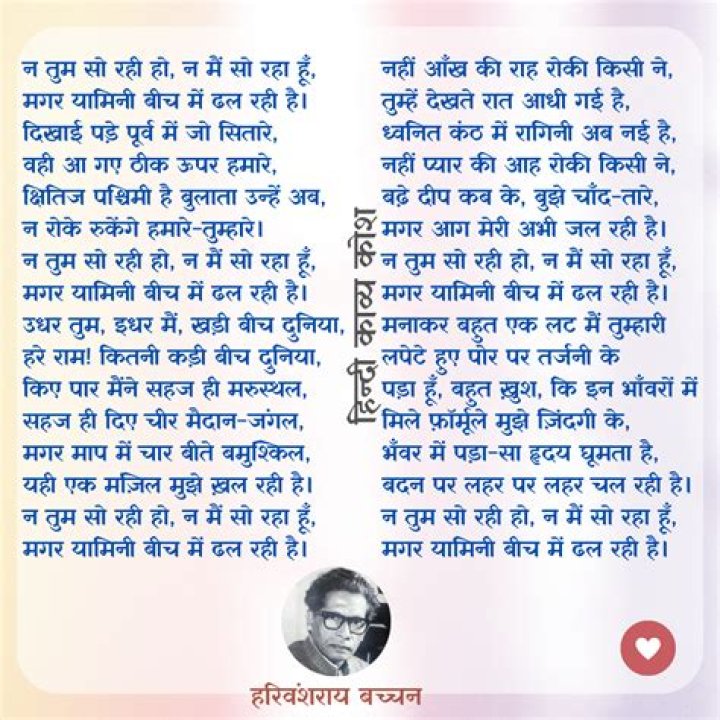 न तुम सो रही हो, न मैं सो रहा हूँ,
मगर यामिनी बीच में ढल रही है।
दिखाई पड़े पूर्व में जो सितारे,
वही आ गए ठीक ऊपर हमारे,
क्षितिज पश्चिमी है बुलाता उन्हें अब,
न रोके रुकेंगे हमारे-तुम्हारे।
न तुम सो रही हो, न मैं सो रहा हूँ,
मगर यामिनी बीच में ढल रही है।
उधर तुम, इधर मैं, खड़ी बीच दुनिया,
हरे राम! कितनी कड़ी बीच दुनिया,
किए पार मैंने सहज ही मरुस्थल,
सहज ही दिए चीर मैदान-जंगल,
मगर माप में चार बीते बमुश्किल,
यही एक मंज़िल मुझे ख़ल रही है।
न तुम सो रही हो, न मैं सो रहा हूँ,
मगर यामिनी बीच में ढल रही है।

हिन्दी काव्य कोश

नहीं आँख की राह रोकी किसी ने,
तुम्हें देखते रात आधी गई है,
ध्वनित कंठ में रागिनी अब नई है,
नहीं प्यार की आह रोकी किसी ने,
बढ़े दीप कब के, बुझे चाँद-तारे,
मगर आग मेरी अभी जल रही है।
न तुम सो रही हो, न मैं सो रहा हूँ,
मगर यामिनी बीच में ढल रही है।
मनाकर बहुत एक लट मैं तुम्हारी
लपेटे हुए पोर पर तर्जनी के
पड़ा हूँ, बहुत ख़ुश, कि इन भाँवरों में
मिले फ़ॉर्मूले मुझे ज़िंदगी के,
भँवर में पड़ा-सा हृदय घूमता है,
बदन पर लहर पर लहर चल रही है।
न तुम सो रही हो, न मैं सो रहा हूँ,
मगर यामिनी बीच में ढल रही है।

हरिवंशराय बच्चन